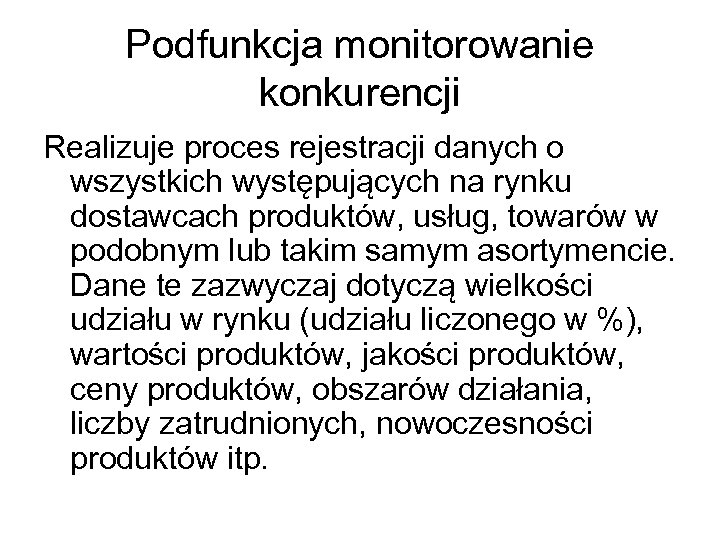 Podfunkcja monitorowanie konkurencji

Realizuje proces rejestracji danych o wszystkich występujących na rynku dostawcach produktów, usług, towarów w podobnym lub takim samym asortymencie. Dane te zazwyczaj dotyczą wielkości udziału w rynku (udziału liczonego w %), wartości produktów, jakości produktów, ceny produktów, obszarów działania, liczby zatrudnionych, nowoczesności produktów itp.